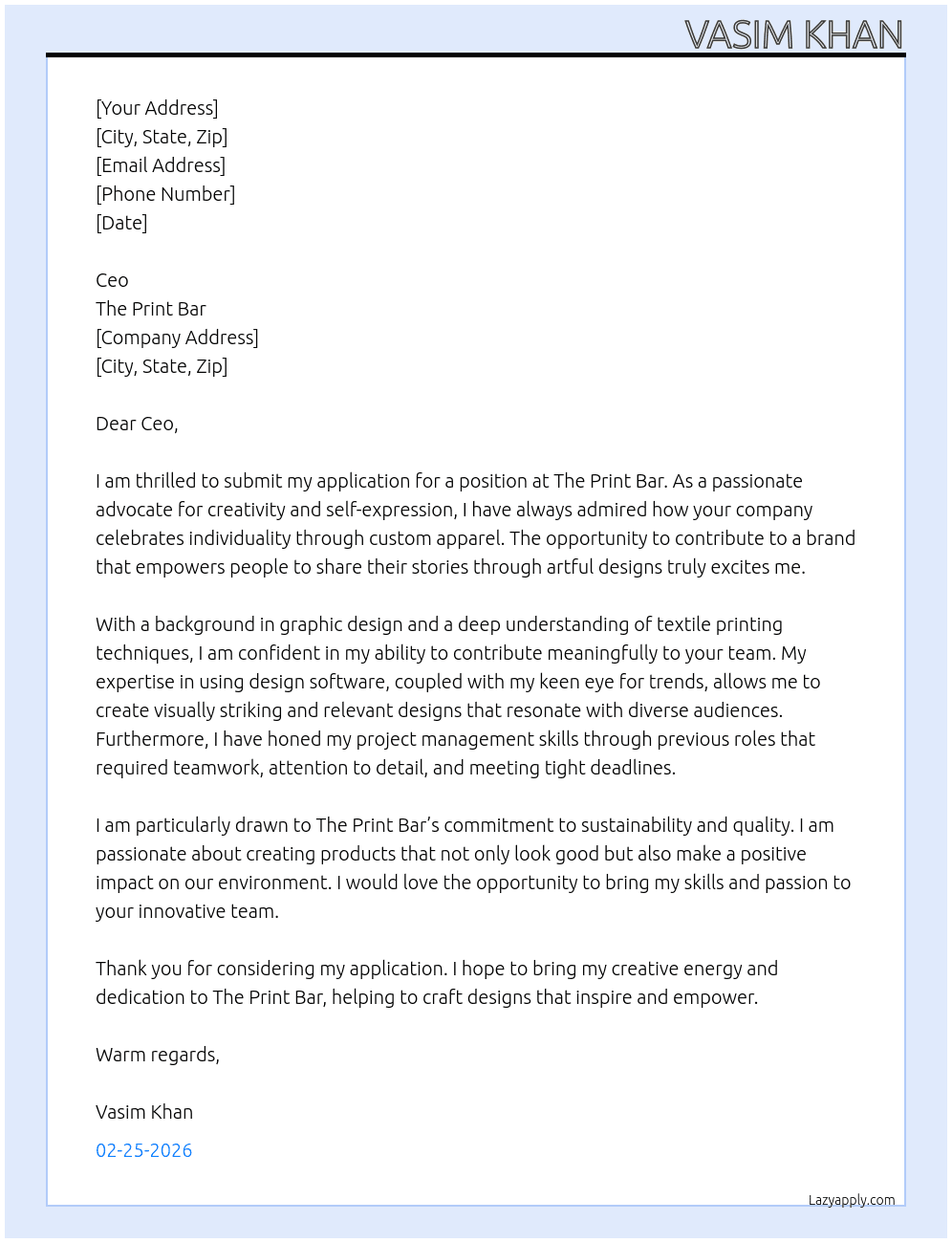 VASIM KHAN

[Your Address]
[City, State, Zip]
[Email Address]
[Phone Number]
[Date]

Ceo
The Print Bar
[Company Address]
[City, State, Zip]

Dear Ceo,

I am thrilled to submit my application for a position at The Print Bar. As a passionate advocate for creativity and self-expression, I have always admired how your company celebrates individuality through custom apparel. The opportunity to contribute to a brand that empowers people to share their stories through artful designs truly excites me.

With a background in graphic design and a deep understanding of textile printing techniques, I am confident in my ability to contribute meaningfully to your team. My expertise in using design software, coupled with my keen eye for trends, allows me to create visually striking and relevant designs that resonate with diverse audiences. Furthermore, I have honed my project management skills through previous roles that required teamwork, attention to detail, and meeting tight deadlines.

I am particularly drawn to The Print Bar's commitment to sustainability and quality. I am passionate about creating products that not only look good but also make a positive impact on our environment. I would love the opportunity to bring my skills and passion to your innovative team.

Thank you for considering my application. I hope to bring my creative energy and dedication to The Print Bar, helping to craft designs that inspire and empower.

Warm regards,

Vasim Khan

02-25-2026

Lazyapply.com